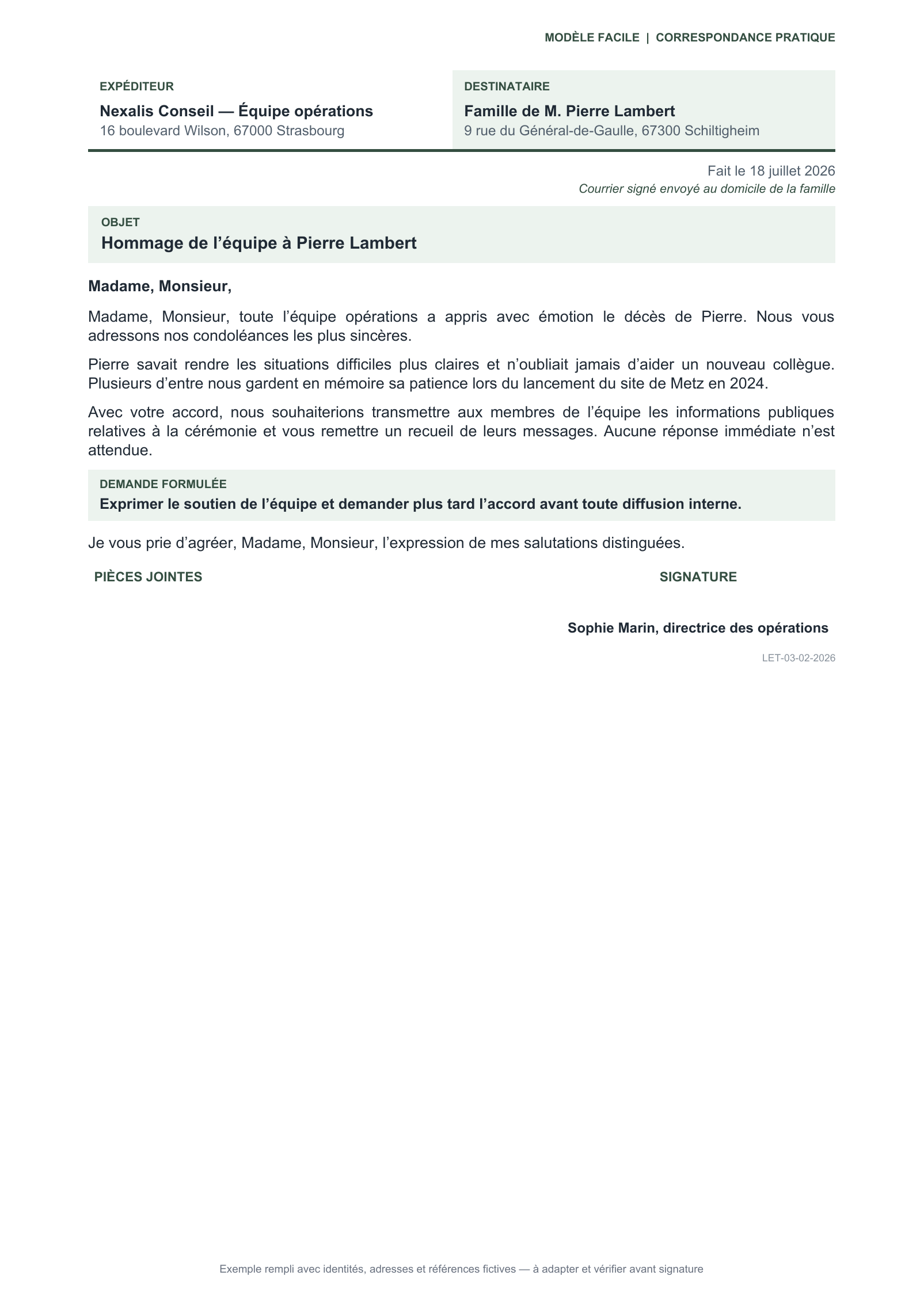 MODÈLE FACILE | CORRESPONDANCE PRATIQUE

EXPÉDITEUR
Nexalis Conseil — Équipe opérations
16 boulevard Wilson, 67000 Strasbourg

DESTINATAIRE
Famille de M. Pierre Lambert
9 rue du Général-de-Gaulle, 67300 Schiltigheim

Fait le 18 juillet 2026
Courrier signé envoyé au domicile de la famille

OBJET
Hommage de l'équipe à Pierre Lambert

Madame, Monsieur,

Madame, Monsieur, toute l'équipe opérations a appris avec émotion le décès de Pierre. Nous vous adressons nos condoléances les plus sincères.

Pierre savait rendre les situations difficiles plus claires et n'oubliait jamais d'aider un nouveau collègue. Plusieurs d'entre nous gardent en mémoire sa patience lors du lancement du site de Metz en 2024.

Avec votre accord, nous souhaiterions transmettre aux membres de l'équipe les informations publiques relatives à la cérémonie et vous remettre un recueil de leurs messages. Aucune réponse immédiate n'est attendue.

DEMANDE FORMULÉE
Exprimer le soutien de l'équipe et demander plus tard l'accord avant toute diffusion interne.

Je vous prie d'agréer, Madame, Monsieur, l'expression de mes salutations distinguées.

PIÈCES JOINTES

SIGNATURE

Sophie Marin, directrice des opérations

LET-03-02-2026

Exemple rempli avec identités, adresses et références fictives — à adapter et vérifier avant signature